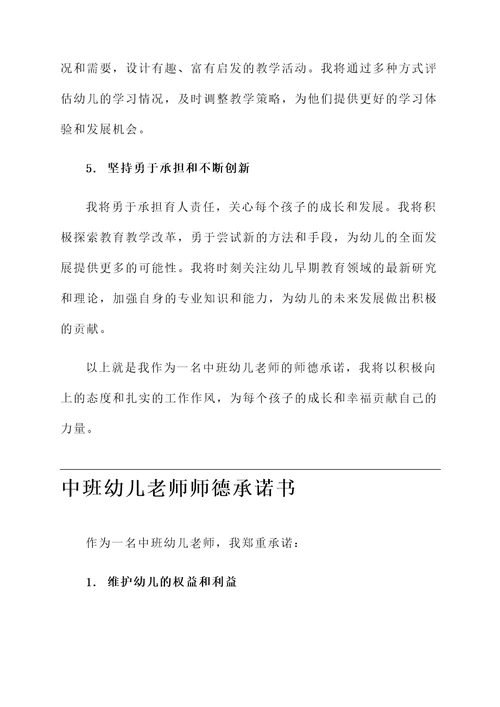 况和需要，设计有趣、富有启发的教学活动。我将通过多种方式评估幼儿的学习情况，及时调整教学策略，为他们提供更好的学习体验和发展机会。

5. 坚持勇于承担和不断创新

我将勇于承担育人责任，关心每个孩子的成长和发展。我将积极探索教育教学改革，勇于尝试新的方法和手段，为幼儿的全面发展提供更多的可能性。我将时刻关注幼儿早期教育领域的最新研究和理论，加强自身的专业知识和能力，为幼儿的未来发展做出积极的贡献。

以上就是我作为一名中班幼儿老师的师德承诺，我将以积极向上的态度和扎实的工作作风，为每个孩子的成长和幸福贡献自己的力量。

中班幼儿老师师德承诺书

作为一名中班幼儿老师，我郑重承诺：

1. 维护幼儿的权益和利益